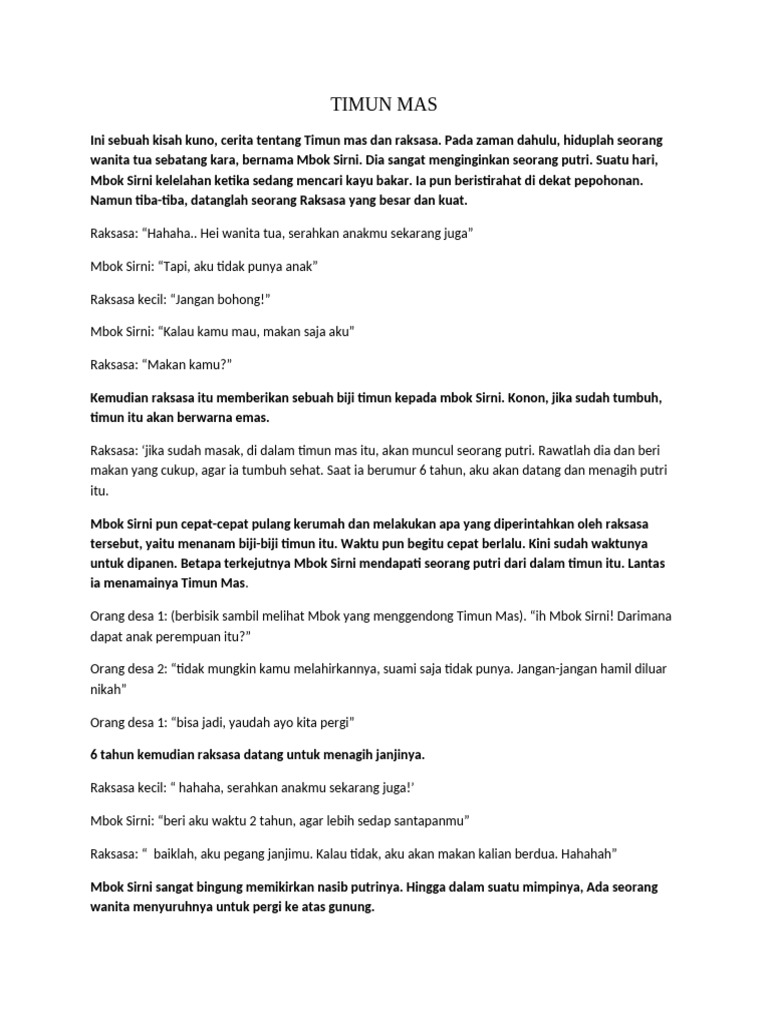 TIMUN MAS

Ini sebuah kisah kuno, cerita tentang Timun mas dan raksasa. Pada zaman dahulu, hiduplah seorang wanita tua sebatang kara, bernama Mbok Sirni. Dia sangat menginginkan seorang putri. Suatu hari, Mbok Sirni kelelahan ketika sedang mencari kayu bakar. Ia pun beristirahat di dekat pepohonan. Namun tiba-tiba, datanglah seorang Raksasa yang besar dan kuat.

Raksasa: "Hahaha.. Hei wanita tua, serahkan anakmu sekarang juga"

Mbok Sirni: "Tapi, aku tidak punya anak"

Raksasa kecil: "Jangan bohong!"

Mbok Sirni: "Kalau kamu mau, makan saja aku"

Raksasa: "Makan kamu?"

Kemudian raksasa itu memberikan sebuah biji timun kepada mbok Sirni. Konon, jika sudah tumbuh, timun itu akan berwarna emas.

Raksasa: 'jika sudah masak, di dalam timun mas itu, akan muncul seorang putri. Rawatlah dia dan beri makan yang cukup, agar ia tumbuh sehat. Saat ia berumur 6 tahun, aku akan datang dan menagih putri itu.

Mbok Sirni pun cepat-cepat pulang kerumah dan melakukan apa yang diperintahkan oleh raksasa tersebut, yaitu menanam biji-biji timun itu. Waktu pun begitu cepat berlalu. Kini sudah waktunya untuk dipanen. Betapa terkejutnya Mbok Sirni mendapati seorang putri dari dalam timun itu. Lantas ia menamainya Timun Mas.

Orang desa 1: (berbisik sambil melihat Mbok yang menggendong Timun Mas). "ih Mbok Sirni! Darimana dapat anak perempuan itu?"

Orang desa 2: "tidak mungkin kamu melahirkannya, suami saja tidak punya. Jangan-jangan hamil diluar nikah"

Orang desa 1: "bisa jadi, yaudah ayo kita pergi"

6 tahun kemudian raksasa datang untuk menagih janjinya.

Raksasa kecil: " hahaha, serahkan anakmu sekarang juga!'

Mbok Sirni: "beri aku waktu 2 tahun, agar lebih sedap santapanmu"

Raksasa: " baiklah, aku pegang janjimu. Kalau tidak, aku akan makan kalian berdua. Hahahah"

Mbok Sirni sangat bingung memikirkan nasib putrinya. Hingga dalam suatu mimpinya, Ada seorang wanita menyuruhnya untuk pergi ke atas gunung.